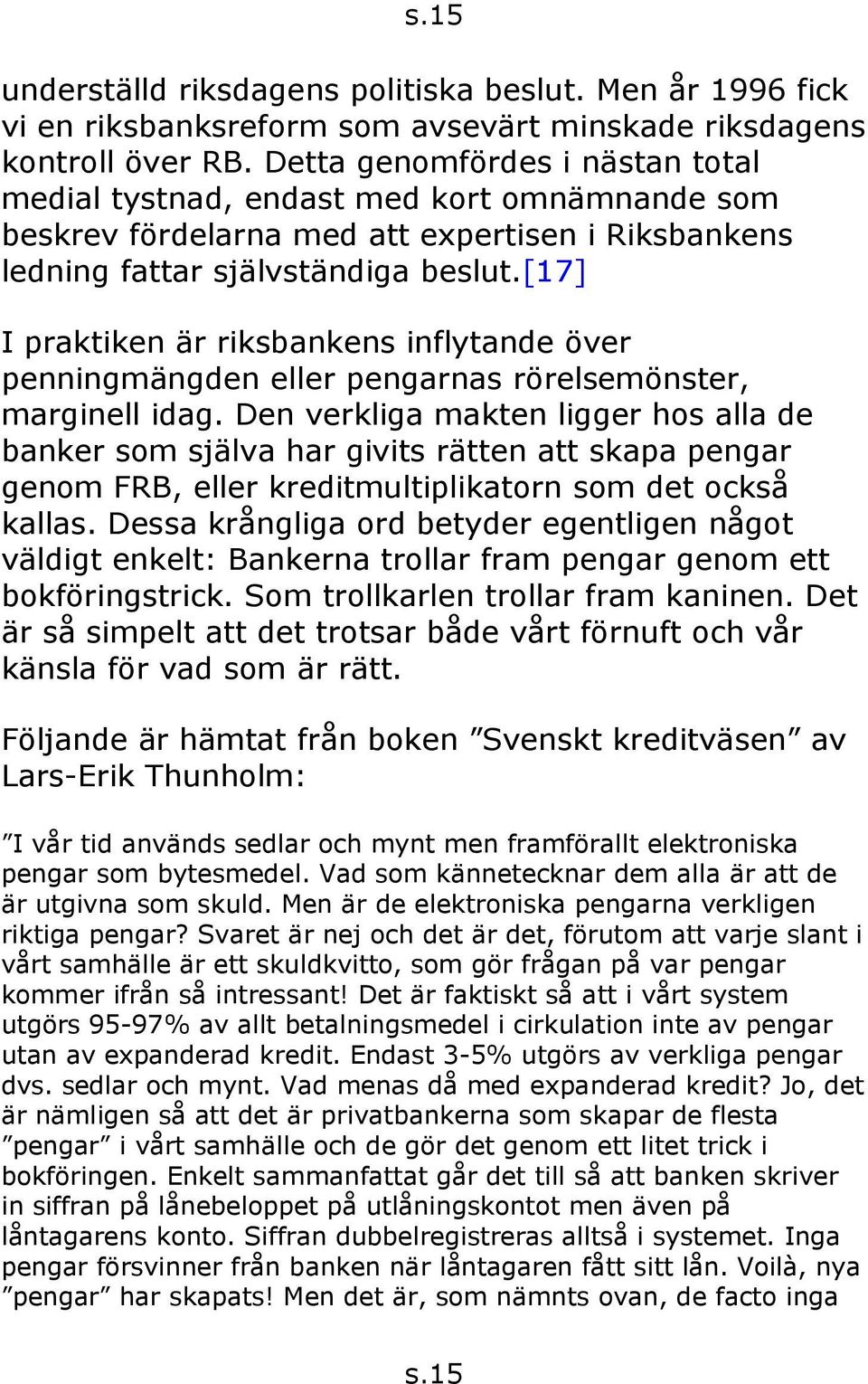 s.15

underställd riksdagens politiska beslut. Men år 1996 fick vi en riksbanksreform som avsevärt minskade riksdagens kontroll över RB. Detta genomfördes i nästan total medial tystnad, endast med kort omnämnande som beskrev fördelarna med att expertisen i Riksbankens ledning fattar självständiga beslut.[17]

I praktiken är riksbankens inflytande över penningmängden eller pengarnas rörelsemönster, marginell idag. Den verkliga makten ligger hos alla de banker som själva har givits rätten att skapa pengar genom FRB, eller kreditmultiplikatorn som det också kallas. Dessa krångliga ord betyder egentligen något väldigt enkelt: Bankerna trollar fram pengar genom ett bokföringstrick. Som trollkarlen trollar fram kaninen. Det är så simpelt att det trotsar både vårt förnuft och vår känsla för vad som är rätt.

Följande är hämtat från boken ”Svenskt kreditväsen” av Lars-Erik Thunholm:

”I vår tid används sedlar och mynt men framförallt elektroniska pengar som bytesmedel. Vad som kännetecknar dem alla är att de är utgivna som skuld. Men är de elektroniska pengarna verkligen riktiga pengar? Svaret är nej och det är det, förutom att varje slant i vårt samhälle är ett skuldkvitto, som gör frågan på var pengar kommer ifrån så intressant! Det är faktiskt så att i vårt system utgörs 95-97% av allt betalningsmedel i cirkulation inte av pengar utan av expanderad kredit. Endast 3-5% utgörs av verkliga pengar dvs. sedlar och mynt. Vad menas då med expanderad kredit? Jo, det är nämligen så att det är privatbankerna som skapar de flesta ”pengar” i vårt samhälle och de gör det genom ett litet trick i bokföringen. Enkelt sammanfattat går det till så att banken skriver in siffran på lånebeloppet på utlåningskontot men även på låntagarens konto. Siffran dubbelregistreras alltså i systemet. Inga pengar försvinner från banken när låntagaren fått sitt lån. Voilà, nya ”pengar” har skapats! Men det är, som nämnts ovan, de facto inga

s.15